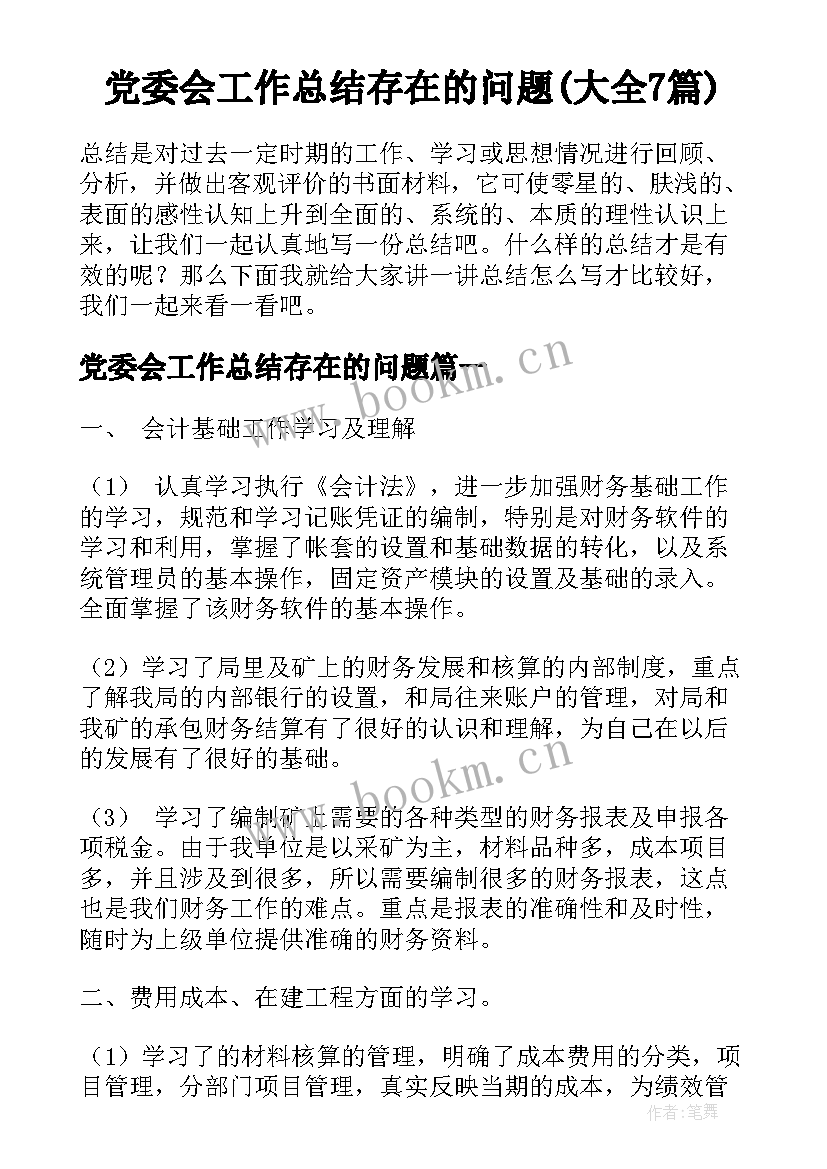 党委会工作总结存在的问题(大全7篇)

总结是对过去一定时期的工作、学习或思想情况进行回顾、分析，并做出客观评价的书面材料，它可使零星的、肤浅的、表面的感性认知上升到全面的、系统的、本质的理性认识上来，让我们一起认真地写一份总结吧。什么样的总结才是有效的呢？那么下面我就给大家讲一讲总结怎么写才比较好，我们一起来看一看吧。

党委会工作总结存在的问题篇一

www.bookm.cn

一、 会计基础工作学习及理解

（1） 认真学习执行《会计法》，进一步加强财务基础工作的学习，规范和学习记账凭证的编制，特别是对财务软件的学习和利用，掌握了帐套的设置和基础数据的转化，以及系统管理员的基本操作，固定资产模块的设置及基础的录入。全面掌握了该财务软件的基本操作。

（2）学习了局里及矿上的财务发展和核算的内部制度，重点了解我局的内部银行的设置，和局往来账户的管理，对局和我矿的承包财务结算有了很好的认识和理解，为自己在以后的发展有了很好的基础。

www.bookm.cn

（3） 学习了编制矿上需要的各种类型的财务报表及申报各项税金。由于我单位是以采矿为主，材料品种多，成本项目多，并且涉及到很多，所以需要编制很多的财务报表，这点也是我们财务工作的难点。重点是报表的准确性和及时性，随时为上级单位提供准确的财务资料。

二、费用成本、在建工程方面的学习。

（1）学习了的材料核算的管理，明确了成本费用的分类，项目管理，分部门项目管理，真实反映当期的成本，为绩效管

作者：笔舞